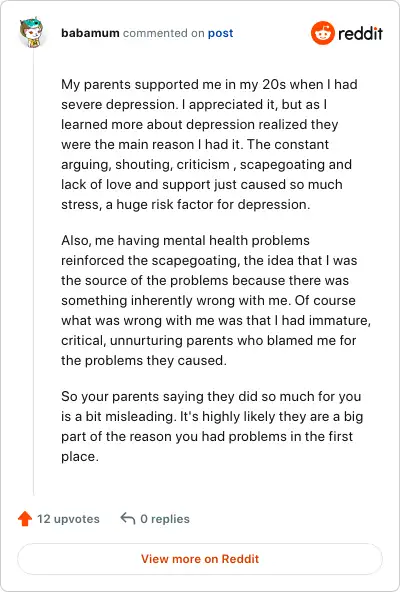 babamum commented on post

reddit

My parents supported me in my 20s when I had severe depression. I appreciated it, but as I learned more about depression realized they were the main reason I had it. The constant arguing, shouting, criticism , scapegoating and lack of love and support just caused so much stress, a huge risk factor for depression.

Also, me having mental health problems reinforced the scapegoating, the idea that I was the source of the problems because there was something inherently wrong with me. Of course what was wrong with me was that I had immature, critical, unnurturing parents who blamed me for the problems they caused.

So your parents saying they did so much for you is a bit misleading. It's highly likely they are a big part of the reason you had problems in the first place.

12 upvotes 0 replies

View more on Reddit